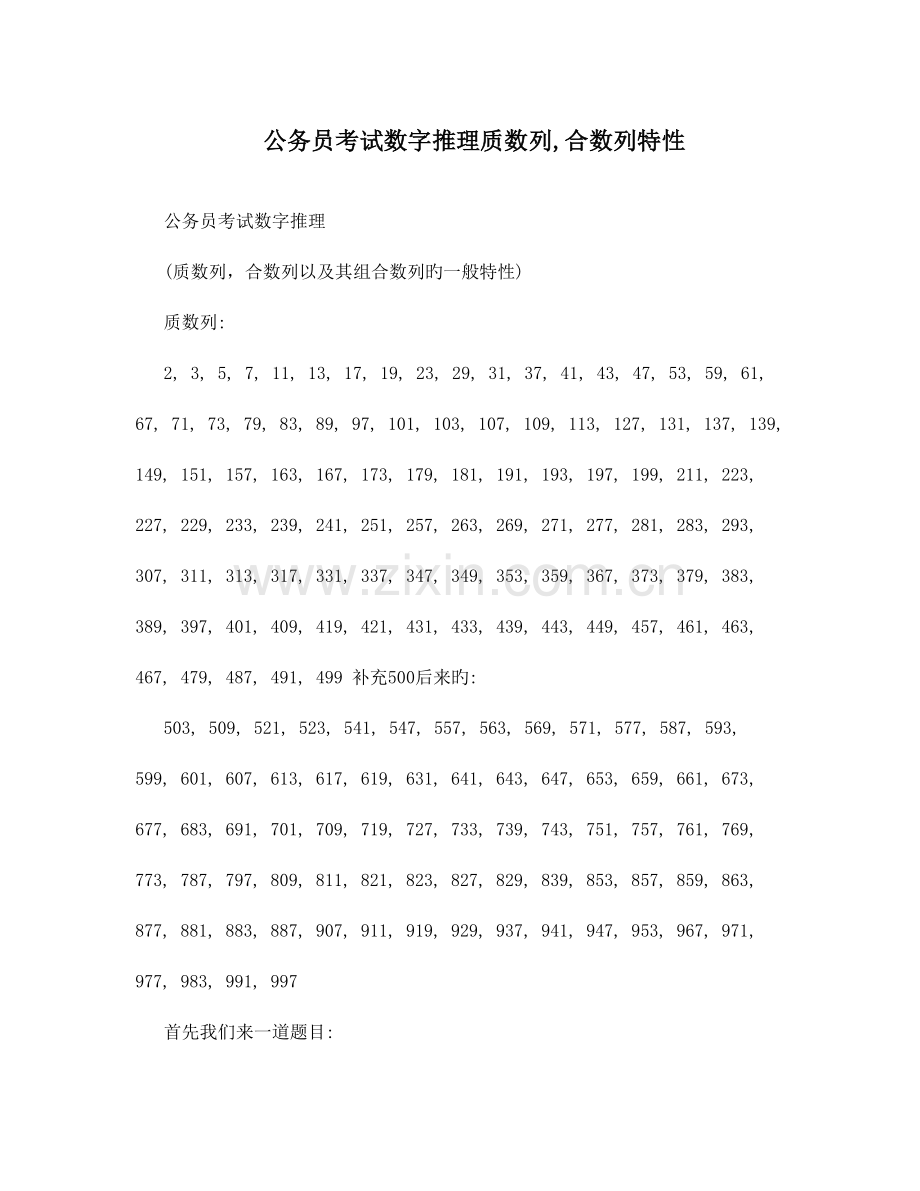 公务员考试数字推理质数列,合数列特性

公务员考试数字推理

(质数列，合数列以及其组合数列旳一般特性)

质数列:

2, 3, 5, 7, 11, 13, 17, 19, 23, 29, 31, 37, 41, 43, 47, 53, 59, 61, 67, 71, 73, 79, 83, 89, 97, 101, 103, 107, 109, 113, 127, 131, 137, 139, 149, 151, 157, 163, 167, 173, 179, 181, 191, 193, 197, 199, 211, 223, 227, 229, 233, 239, 241, 251, 257, 263, 269, 271, 277, 281, 283, 293, 307, 311, 313, 317, 331, 337, 347, 349, 353, 359, 367, 373, 379, 383, 389, 397, 401, 409, 419, 421, 431, 433, 439, 443, 449, 457, 461, 463, 467, 479, 487, 491, 499 补充500后来旳:

503, 509, 521, 523, 541, 547, 557, 563, 569, 571, 577, 587, 593, 599, 601, 607, 613, 617, 619, 631, 641, 643, 647, 653, 659, 661, 673, 677, 683, 691, 701, 709, 719, 727, 733, 739, 743, 751, 757, 761, 769, 773, 787, 797, 809, 811, 821, 823, 827, 829, 839, 853, 857, 859, 863, 877, 881, 883, 887, 907, 911, 919, 929, 937, 941, 947, 953, 967, 971, 977, 983, 991, 997

首先我们来一道题目:

www.zixin.com.cn